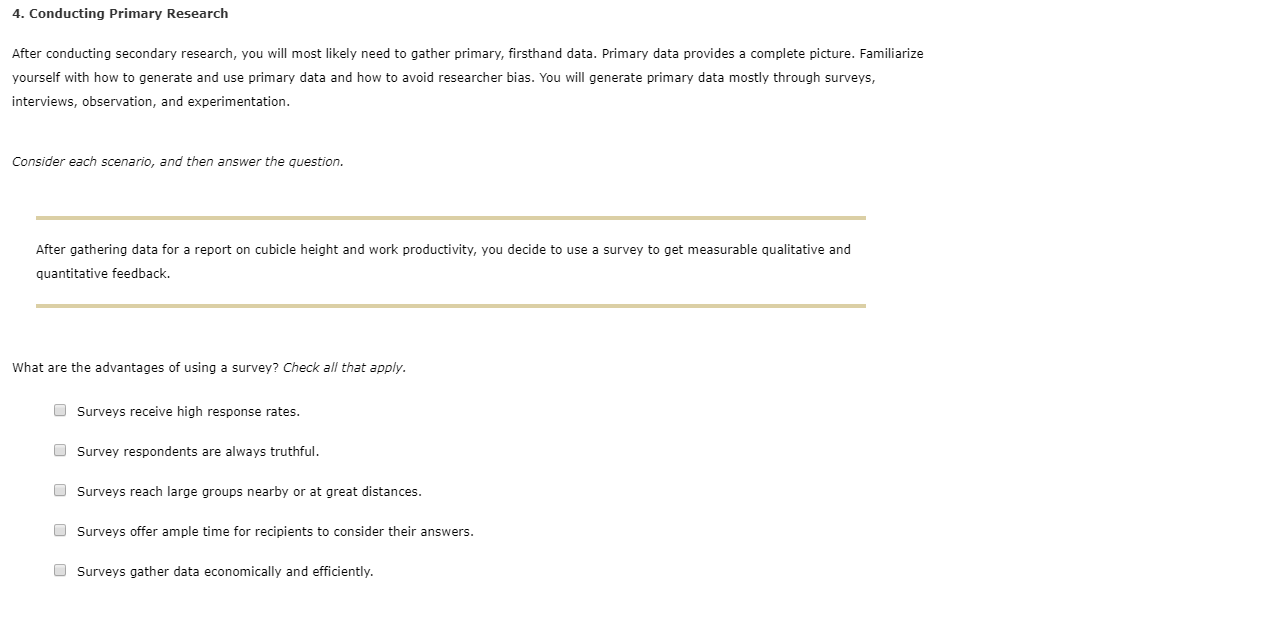 4. Conducting Primary Research

After conducting secondary research, you will most likely need to gather primary, firsthand data. Primary data provides a complete picture. Familiarize yourself with how to generate and use primary data and how to avoid researcher bias. You will generate primary data mostly through surveys, interviews, observation, and experimentation.

Consider each scenario, and then answer the question.

After gathering data for a report on cubicle height and work productivity, you decide to use a survey to get measurable qualitative and quantitative feedback.

What are the advantages of using a survey? Check all that apply.

Surveys receive high response rates.

Survey respondents are always truthful.

Surveys reach large groups nearby or at great distances.

Surveys offer ample time for recipients to consider their answers.

Surveys gather data economically and efficiently.